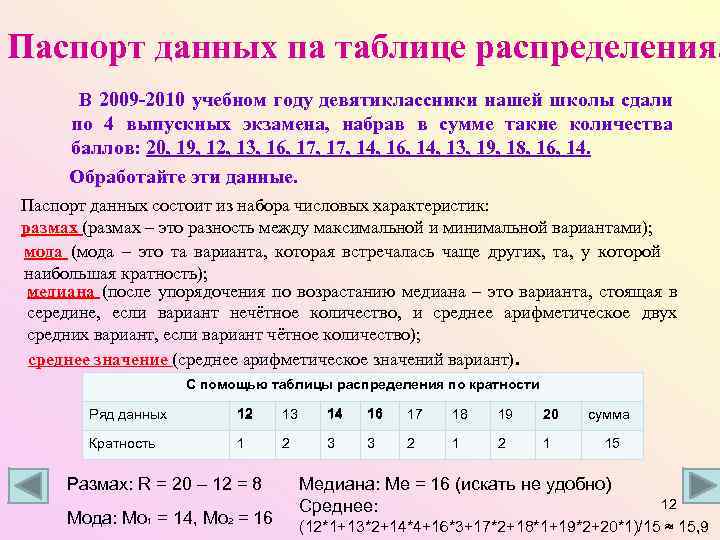 Паспорт данных па таблице распределения.

В 2009-2010 учебном году девятиклассники нашей школы сдали по 4 выпускных экзамена, набрав в сумме такие количества баллов: 20, 19, 12, 13, 16, 17, 17, 14, 16, 14, 13, 19, 18, 16, 14.

Обработайте эти данные.

Паспорт данных состоит из набора числовых характеристик:
размах (размах – это разность между максимальной и минимальной вариантами);
мода (мода – это та варианта, которая встречалась чаще других, та, у которой наибольшая кратность);
медиана (после упорядочения по возрастанию медиана – это варианта, стоящая в середине, если вариант нечётное количество, и среднее арифметическое двух средних вариант, если вариант чётное количество);
среднее значение (среднее арифметическое значений вариант).

С помощью таблицы распределения по кратности

| Ряд данных | 12 | 13 | 14 | 16 | 17 | 18 | 19 | 20 | сумма |
|---|---|---|---|---|---|---|---|---|---|
| Кратность | 1 | 2 | 3 | 3 | 2 | 1 | 2 | 1 | 15 |

Размах: R = 20 – 12 = 8
Мода: Mo₁ = 14, Mo₂ = 16
Медиана: Me = 16 (искать не удобно)
Среднее:
(12*1+13*2+14*4+16*3+17*2+18*1+19*2+20*1)/15 ≈ 15,9

12